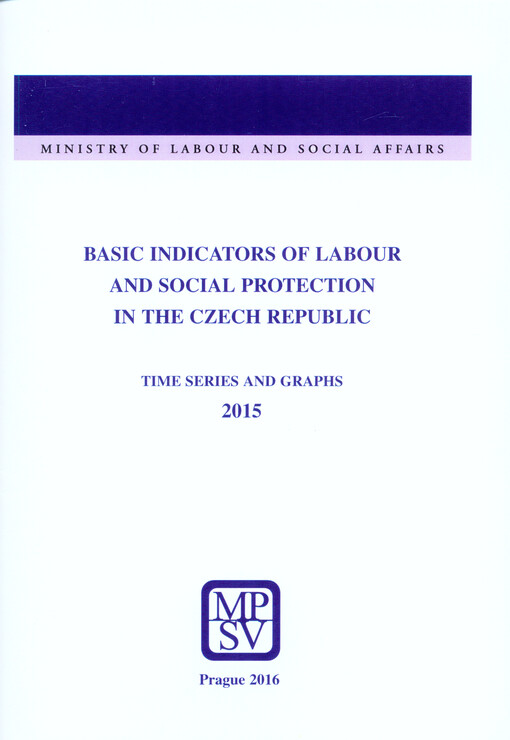 MINISTRY OF LABOUR AND SOCIAL AFFAIRS

BASIC INDICATORS OF LABOUR AND SOCIAL PROTECTION IN THE CZECH REPUBLIC

TIME SERIES AND GRAPHS
2015

MP
SV

Prague 2016